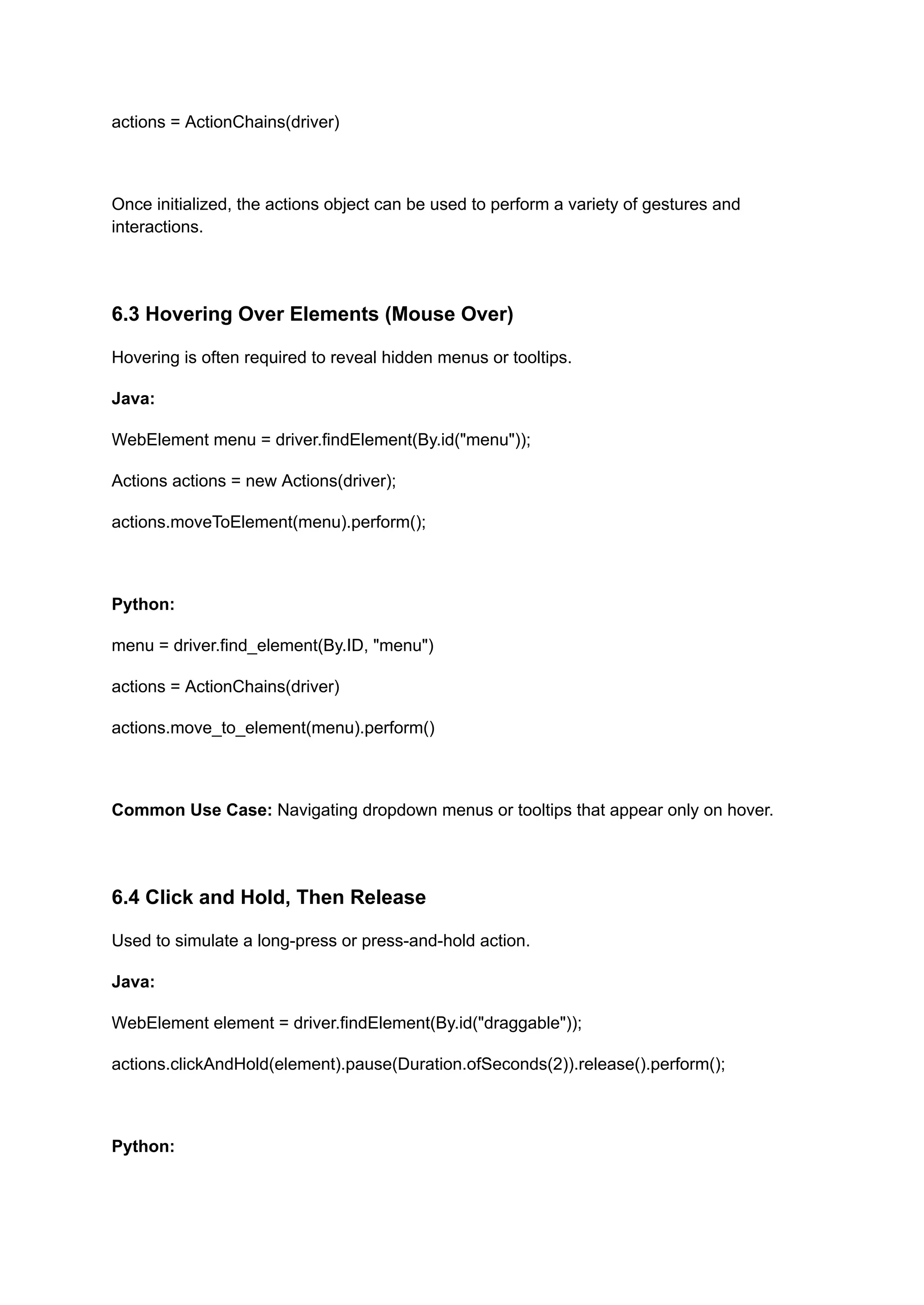 actions = ActionChains(driver)

Once initialized, the actions object can be used to perform a variety of gestures and interactions.

6.3 Hovering Over Elements (Mouse Over)

Hovering is often required to reveal hidden menus or tooltips.

Java:

WebElement menu = driver.findElement(By.id("menu"));

Actions actions = new Actions(driver);

actions.moveToElement(menu).perform();

Python:

menu = driver.find_element(By.ID, "menu")

actions = ActionChains(driver)

actions.move_to_element(menu).perform()

Common Use Case: Navigating dropdown menus or tooltips that appear only on hover.

6.4 Click and Hold, Then Release

Used to simulate a long-press or press-and-hold action.

Java:

WebElement element = driver.findElement(By.id("draggable"));

actions.clickAndHold(element).pause(Duration.ofSeconds(2)).release().perform();

Python: